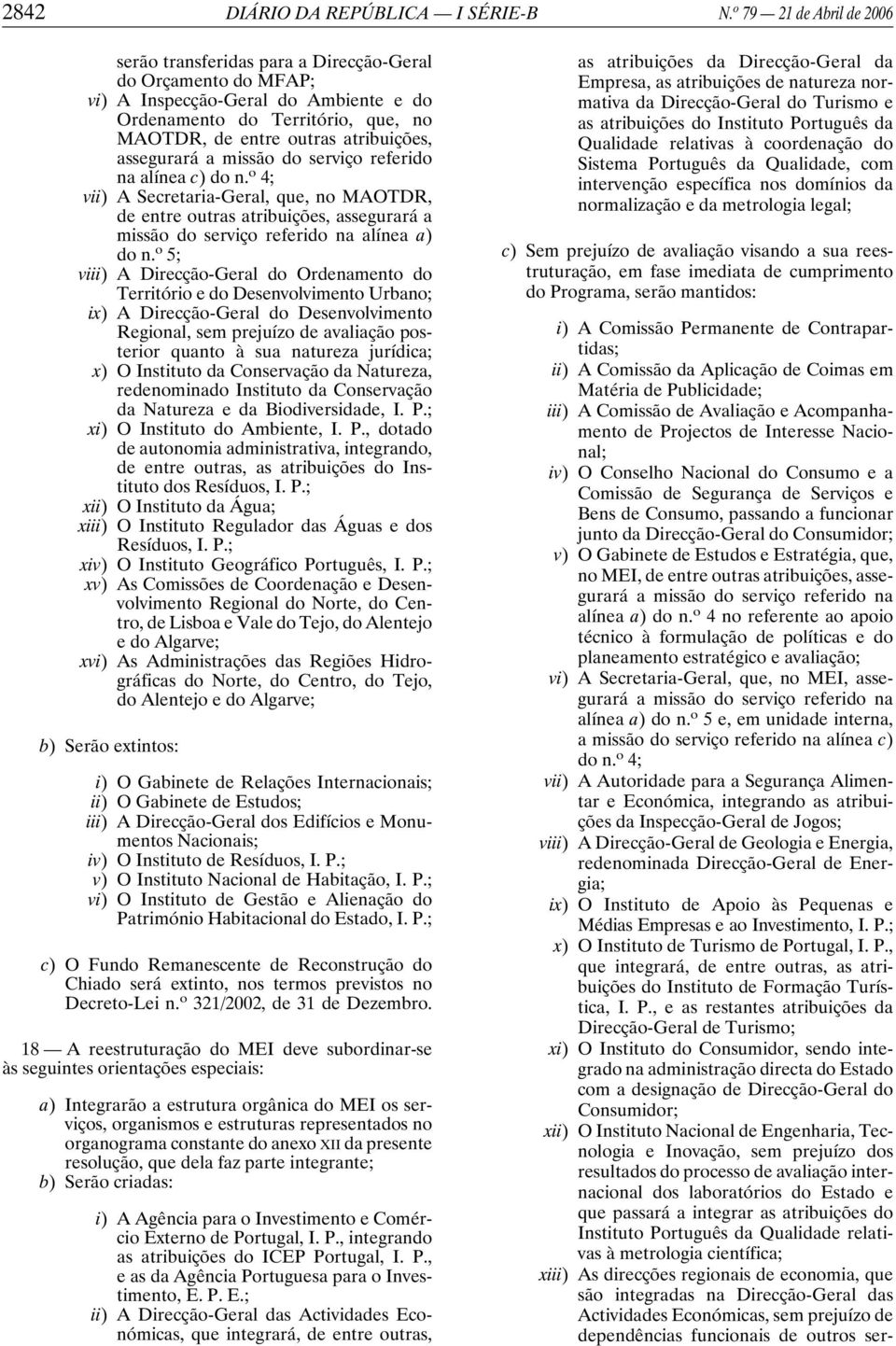 2842 DIÁRIO DA REPÚBLICA — I SÉRIE-B N.º 79 — 21 de Abril de 2006

serão transferidas para a Direcção-Geral do Orçamento do MFAP;

vi) A Inspecção-Geral do Ambiente e do Ordenamento do Território, que, no MAOTDR, de entre outras atribuições, assegurará a missão do serviço referido na alínea c) do n.º 4;

vii) A Secretaria-Geral, que, no MAOTDR, de entre outras atribuições, assegurará a missão do serviço referido na alínea a) do n.º 5;

viii) A Direcção-Geral do Ordenamento do Território e do Desenvolvimento Urbano;

ix) A Direcção-Geral do Desenvolvimento Regional, sem prejuízo de avaliação posterior quanto à sua natureza jurídica;

x) O Instituto da Conservação da Natureza, redenominado Instituto da Conservação da Natureza e da Biodiversidade, I. P.;

xi) O Instituto do Ambiente, I. P., dotado de autonomia administrativa, integrando, de entre outras, as atribuições do Instituto dos Resíduos, I. P.;

xii) O Instituto da Água;

xiii) O Instituto Regulador das Águas e dos Resíduos, I. P.;

xiv) O Instituto Geográfico Português, I. P.;

xv) As Comissões de Coordenação e Desenvolvimento Regional do Norte, do Centro, de Lisboa e Vale do Tejo, do Alentejo e do Algarve;

xvi) As Administrações das Regiões Hidrográficas do Norte, do Centro, do Tejo, do Alentejo e do Algarve;

b) Serão extintos:

i) O Gabinete de Relações Internacionais;

ii) O Gabinete de Estudos;

iii) A Direcção-Geral dos Edifícios e Monumentos Nacionais;

iv) O Instituto de Resíduos, I. P.;

v) O Instituto Nacional de Habitação, I. P.;

vi) O Instituto de Gestão e Alienação do Património Habitacional do Estado, I. P.;

c) O Fundo Remanescente de Reconstrução do Chiado será extinto, nos termos previstos no Decreto-Lei n.º 321/2002, de 31 de Dezembro.

18 — A reestruturação do MEI deve subordinar-se às seguintes orientações especiais:

a) Integrarão a estrutura orgânica do MEI os serviços, organismos e estruturas representados no organograma constante do anexo XII da presente resolução, que dela faz parte integrante;

b) Serão criadas:

i) A Agência para o Investimento e Comércio Externo de Portugal, I. P., integrando as atribuições do ICEP Portugal, I. P., e as da Agência Portuguesa para o Investimento, E. P. E.;

ii) A Direcção-Geral das Actividades Económicas, que integrará, de entre outras, as atribuições da Direcção-Geral da Empresa, as atribuições de natureza normativa da Direcção-Geral do Turismo e as atribuições do Instituto Português da Qualidade relativas à coordenação do Sistema Português da Qualidade, com intervenção específica nos domínios da normalização e da metrologia legal;

c) Sem prejuízo de avaliação visando a sua reestruturação, em fase imediata de cumprimento do Programa, serão mantidos:

i) A Comissão Permanente de Contrapartidas;

ii) A Comissão da Aplicação de Coimas em Matéria de Publicidade;

iii) A Comissão de Avaliação e Acompanhamento de Projectos de Interesse Nacional;

iv) O Conselho Nacional do Consumo e a Comissão de Segurança de Serviços e Bens de Consumo, passando a funcionar junto da Direcção-Geral do Consumidor;

v) O Gabinete de Estudos e Estratégia, que, no MEI, de entre outras atribuições, assegurará a missão do serviço referido na alínea a) do n.º 4 no referente ao apoio técnico à formulação de políticas e do planeamento estratégico e avaliação;

vi) A Secretaria-Geral, que, no MEI, assegurará a missão do serviço referido na alínea a) do n.º 5 e, em unidade interna, a missão do serviço referido na alínea c) do n.º 4;

vii) A Autoridade para a Segurança Alimentar e Económica, integrando as atribuições da Inspecção-Geral de Jogos;

viii) A Direcção-Geral de Geologia e Energia, redenominada Direcção-Geral de Energia;

ix) O Instituto de Apoio às Pequenas e Médias Empresas e ao Investimento, I. P.;

x) O Instituto de Turismo de Portugal, I. P., que integrará, de entre outras, as atribuições do Instituto de Formação Turística, I. P., e as restantes atribuições da Direcção-Geral de Turismo;

xi) O Instituto do Consumidor, sendo integrado na administração directa do Estado com a designação de Direcção-Geral do Consumidor;

xii) O Instituto Nacional de Engenharia, Tecnologia e Inovação, sem prejuízo dos resultados do processo de avaliação internacional dos laboratórios do Estado e que passará a integrar as atribuições do Instituto Português da Qualidade relativas à metrologia científica;

xiii) As direcções regionais de economia, que são integradas na Direcção-Geral das Actividades Económicas, sem prejuízo de dependências funcionais de outros ser-